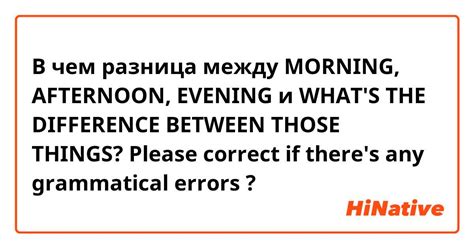 В чем разница между MORNING, AFTERNOON, EVENING и WHAT'S THE DIFFERENCE BETWEEN THOSE THINGS? Please correct if there's any grammatical errors ?

HiNative